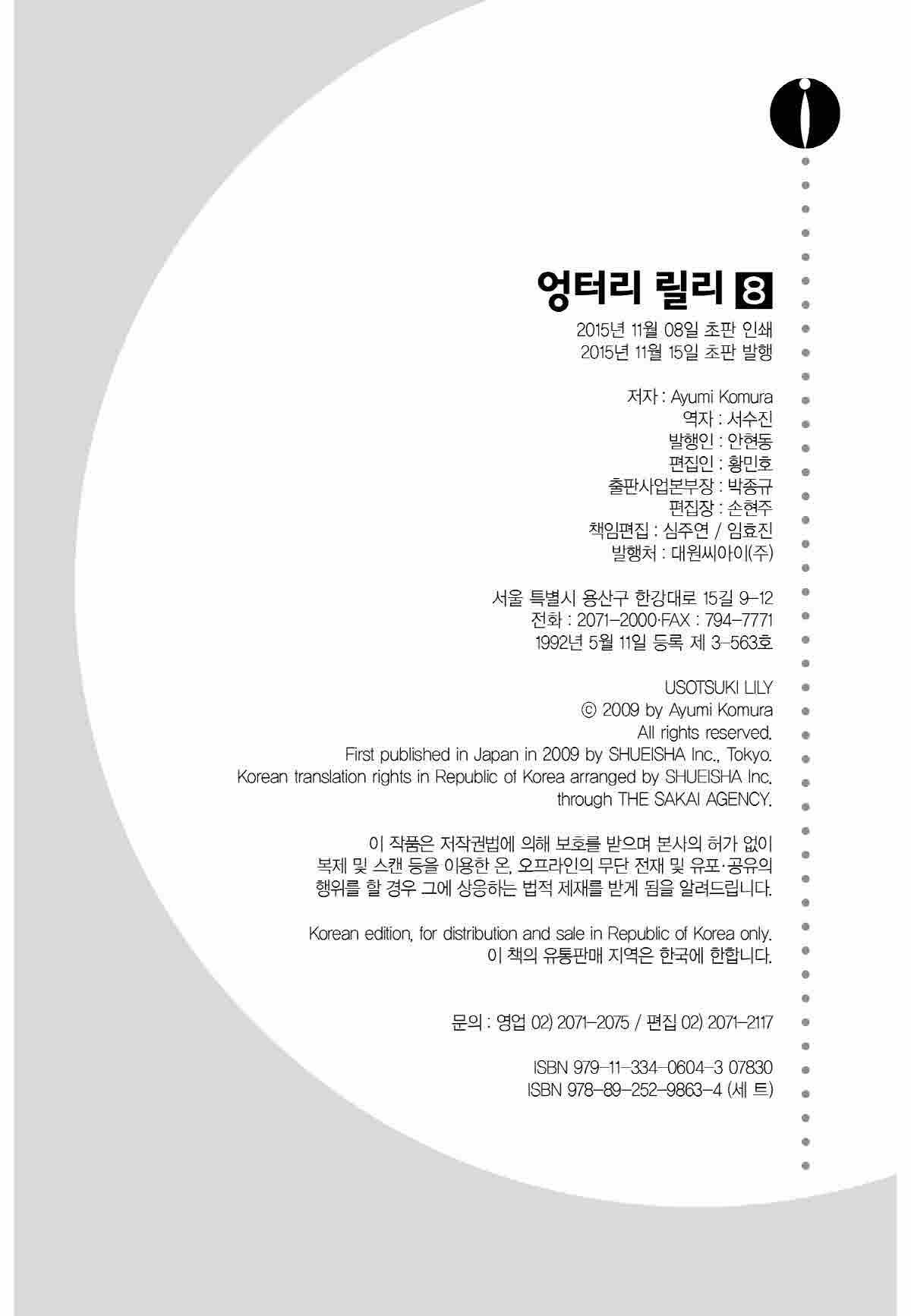 엉터리 릴리 8

2015년 11월 08일 초판 인쇄
2015년 11월 15일 초판 발행

저자 : Ayumi Komura
역자 : 서수진
발행인 : 안현동
편집인 : 황민호
출판사업본부장 : 박종규
편집장 : 손현주
책임편집 : 심주연 / 임효진
발행처 : 대원씨아이(주)

서울 특별시 용산구 한강대로 15길 9-12
전화 : 2071-2000·FAX : 794-7771
1992년 5월 11일 등록 제 3-563호

USOTSUKI LILY
© 2009 by Ayumi Komura
All rights reserved.
First published in Japan in 2009 by SHUEISHA Inc., Tokyo.
Korean translation rights in Republic of Korea arranged by SHUEISHA Inc.
through THE SAKAI AGENCY.

이 작품은 저작권법에 의해 보호를 받으며 본사의 허가 없이
복제 및 스캔 등을 이용한 온, 오프라인의 무단 전재 및 유포·공유의
행위를 할 경우 그에 상응하는 법적 제재를 받게 됨을 알려드립니다.

Korean edition, for distribution and sale in Republic of Korea only.
이 책의 유통판매 지역은 한국에 한합니다.

문의 : 영업 02) 2071-2075 / 편집 02) 2071-2117

ISBN 979-11-334-0604-3 07830
ISBN 978-89-252-9863-4 (세 트)